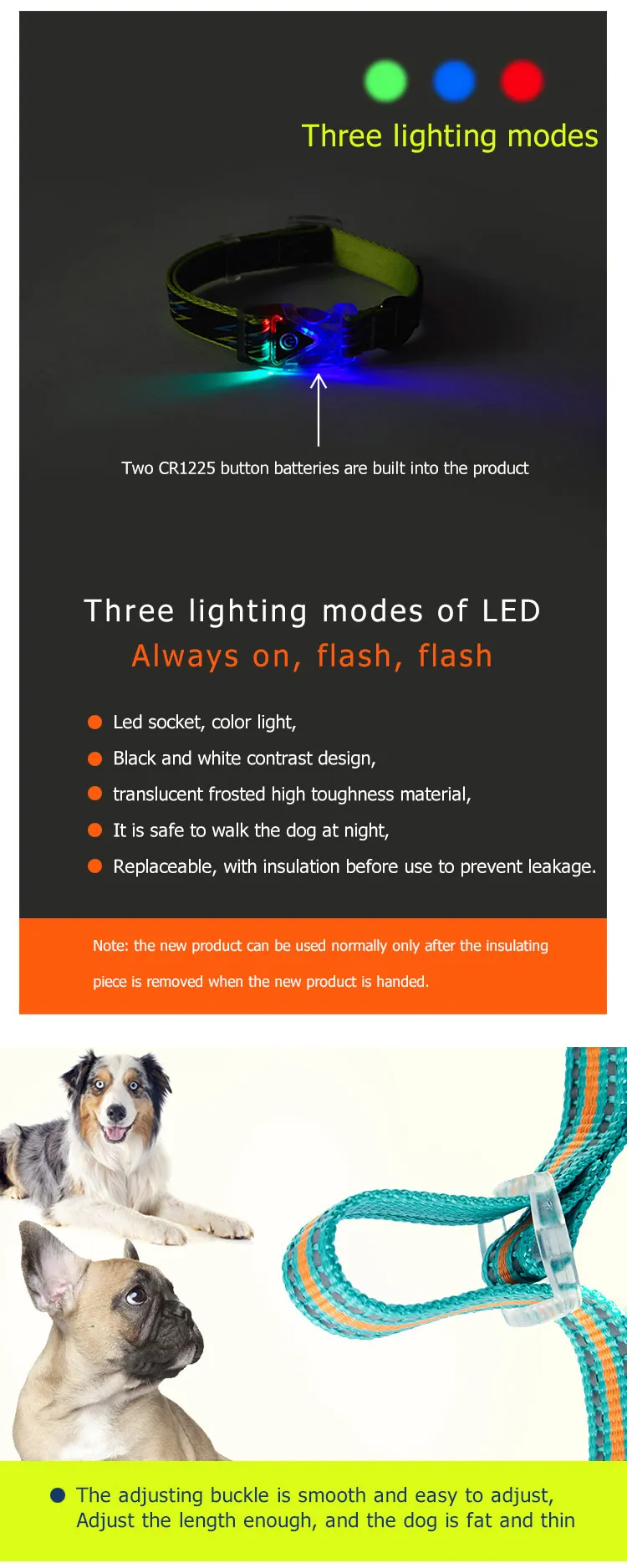 Three lighting modes

Two CR1225 button batteries are built into the product

Three lighting modes of LED
Always on, flash, flash

Led socket, color light,
Black and white contrast design,
translucent frosted high toughness material,
It is safe to walk the dog at night,
Replaceable, with insulation before use to prevent leakage.

Note: the new product can be used normally only after the insulating piece is removed when the new product is handed.

The adjusting buckle is smooth and easy to adjust,
Adjust the length enough, and the dog is fat and thin